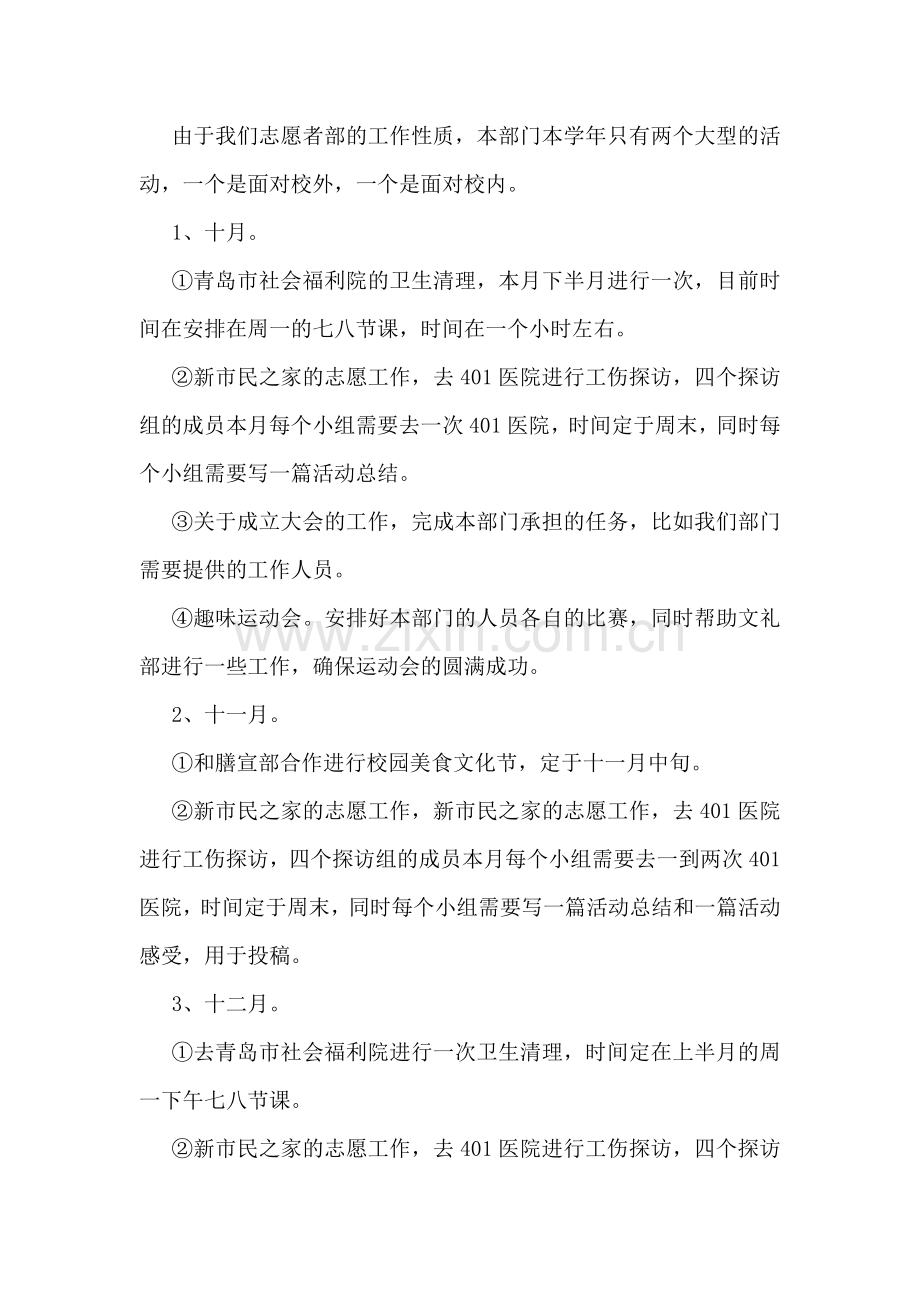 由于我们志愿者部的工作性质，本部门本学年只有两个大型的活动，一个是面对校外，一个是面对校内。

1、十月。

①青岛市社会福利院的卫生清理，本月下半月进行一次，目前时间在安排在周一的七八节课，时间在一个小时左右。

②新市民之家的志愿工作，去401医院进行工伤探访，四个探访组的成员本月每个小组需要去一次401医院，时间定于周末，同时每个小组需要写一篇活动总结。

③关于成立大会的工作，完成本部门承担的任务，比如我们部门需要提供的工作人员。

④趣味运动会。安排好本部门的人员各自的比赛，同时帮助文礼部进行一些工作，确保运动会的圆满成功。

2、十一月。

①和膳宣部合作进行校园美食文化节，定于十一月中旬。

②新市民之家的志愿工作，新市民之家的志愿工作，去401医院进行工伤探访，四个探访组的成员本月每个小组需要去一到两次401医院，时间定于周末，同时每个小组需要写一篇活动总结和一篇活动感受，用于投稿。

3、十二月。

①去青岛市社会福利院进行一次卫生清理，时间定在上半月的周一下午七八节课。

②新市民之家的志愿工作，去401医院进行工伤探访，四个探访

www.zixin.com.cn